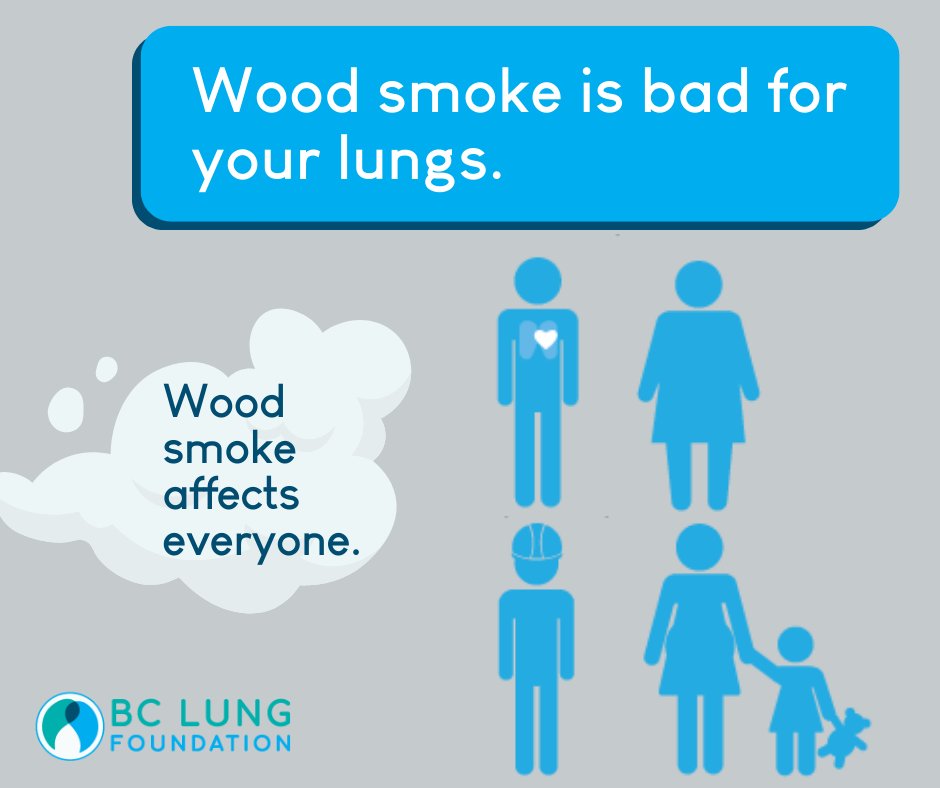 Wood smoke is bad for your lungs.

Wood smoke affects everyone.

BC LUNG FOUNDATION